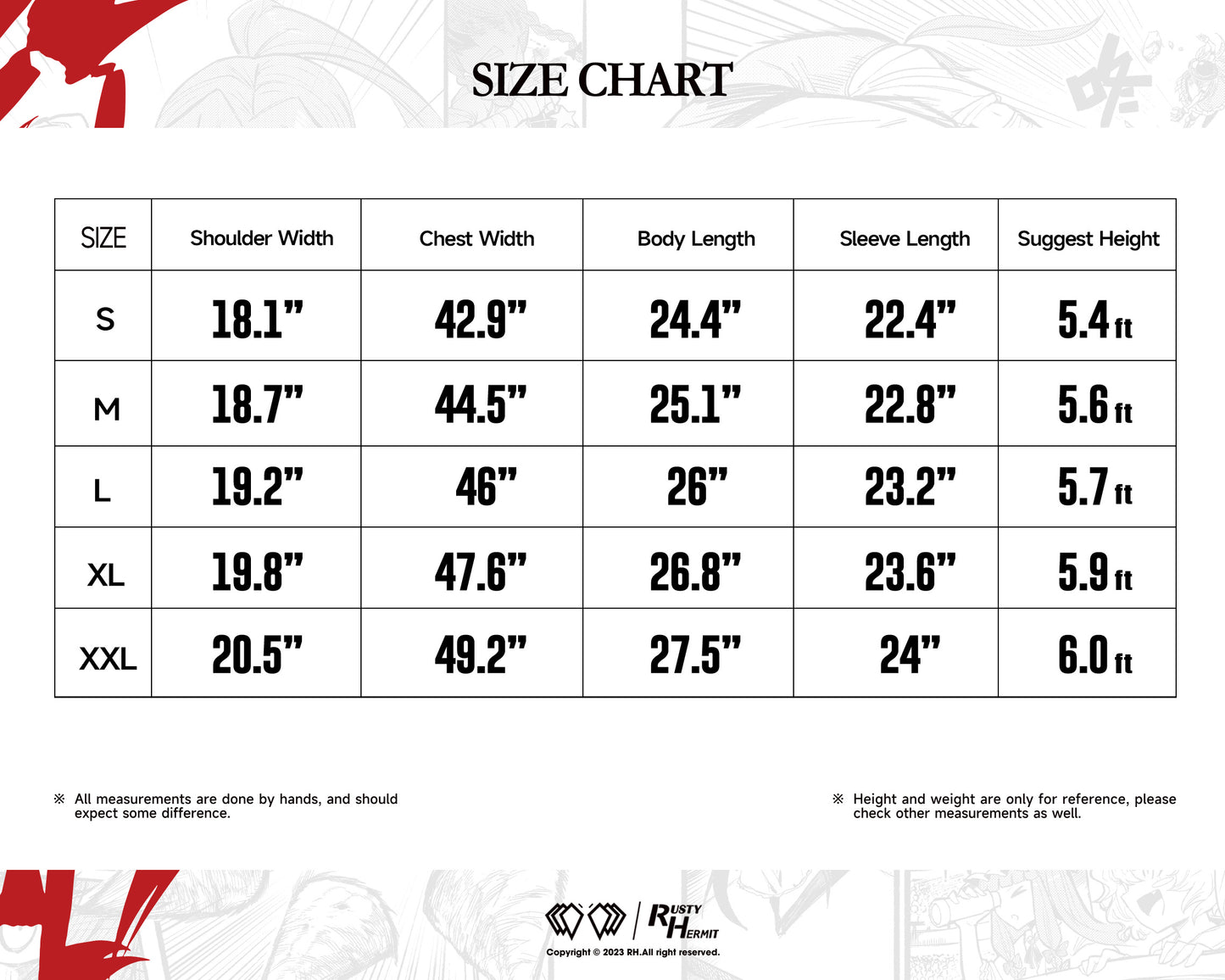 SIZE CHART

| SIZE | Shoulder Width | Chest Width | Body Length | Sleeve Length | Suggest Height |
|---|---|---|---|---|---|
| S | 18.1” | 42.9” | 24.4” | 22.4” | 5.4 ft |
| M | 18.7” | 44.5” | 25.1” | 22.8” | 5.6 ft |
| L | 19.2” | 46” | 26” | 23.2” | 5.7 ft |
| XL | 19.8” | 47.6” | 26.8” | 23.6” | 5.9 ft |
| XXL | 20.5” | 49.2” | 27.5” | 24” | 6.0 ft |

※ All measurements are done by hands, and should expect some difference.

※ Height and weight are only for reference, please check other measurements as well.

RUSTY HERMIT
Copyright © 2023 RH.All right reserved.